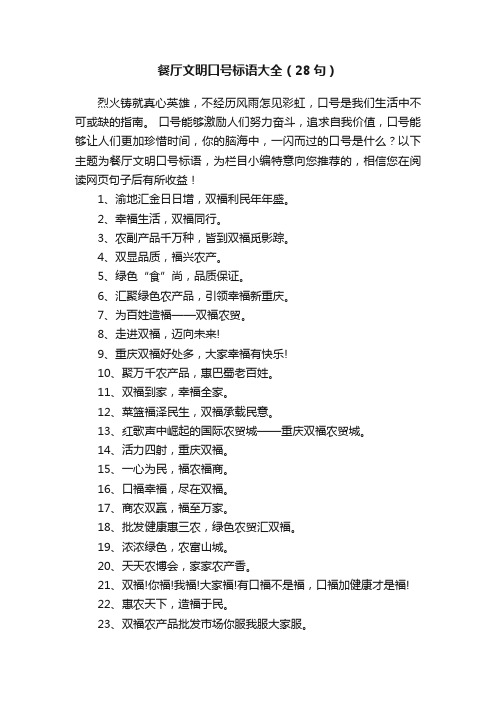 餐厅文明口号标语大全（28句）

烈火铸就真心英雄，不经历风雨怎见彩虹，口号是我们生活中不可或缺的指南。 口号能够激励人们努力奋斗，追求自我价值，口号能够让人们更加珍惜时间，你的脑海中，一闪而过的口号是什么？以下主题为餐厅文明口号标语，为栏目小编特意向您推荐的，相信您在阅读网页句子后有所收益！

1、渝地汇金日日增，双福利民年年盛。

2、幸福生活，双福同行。

3、农副产品千万种，皆到双福觅影踪。

4、双显品质，福兴农产。

5、绿色“食”尚，品质保证。

6、汇聚绿色农产品，引领幸福新重庆。

7、为百姓造福——双福农贸。

8、走进双福，迈向未来!

9、重庆双福好处多，大家幸福有快乐!

10、聚万千农产品，惠巴蜀老百姓。

11、双福到家，幸福全家。

12、菜篮福泽民生，双福承载民意。

13、红歌声中崛起的国际农贸城——重庆双福农贸城。

14、活力四射，重庆双福。

15、一心为民，福农福商。

16、口福幸福，尽在双福。

17、商农双赢，福至万家。

18、批发健康惠三农，绿色农贸汇双福。

19、浓浓绿色，农富山城。

20、天天农博会，家家农产香。

21、双福!你福!我福!大家福!有口福不是福，口福加健康才是福!

22、惠农天下，造福于民。

23、双福农产品批发市场你服我服大家服。